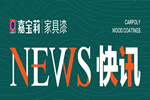 嘉宝莉 | 家具漆

CARPOLY
WOOD COATINGS

NEWS 快讯